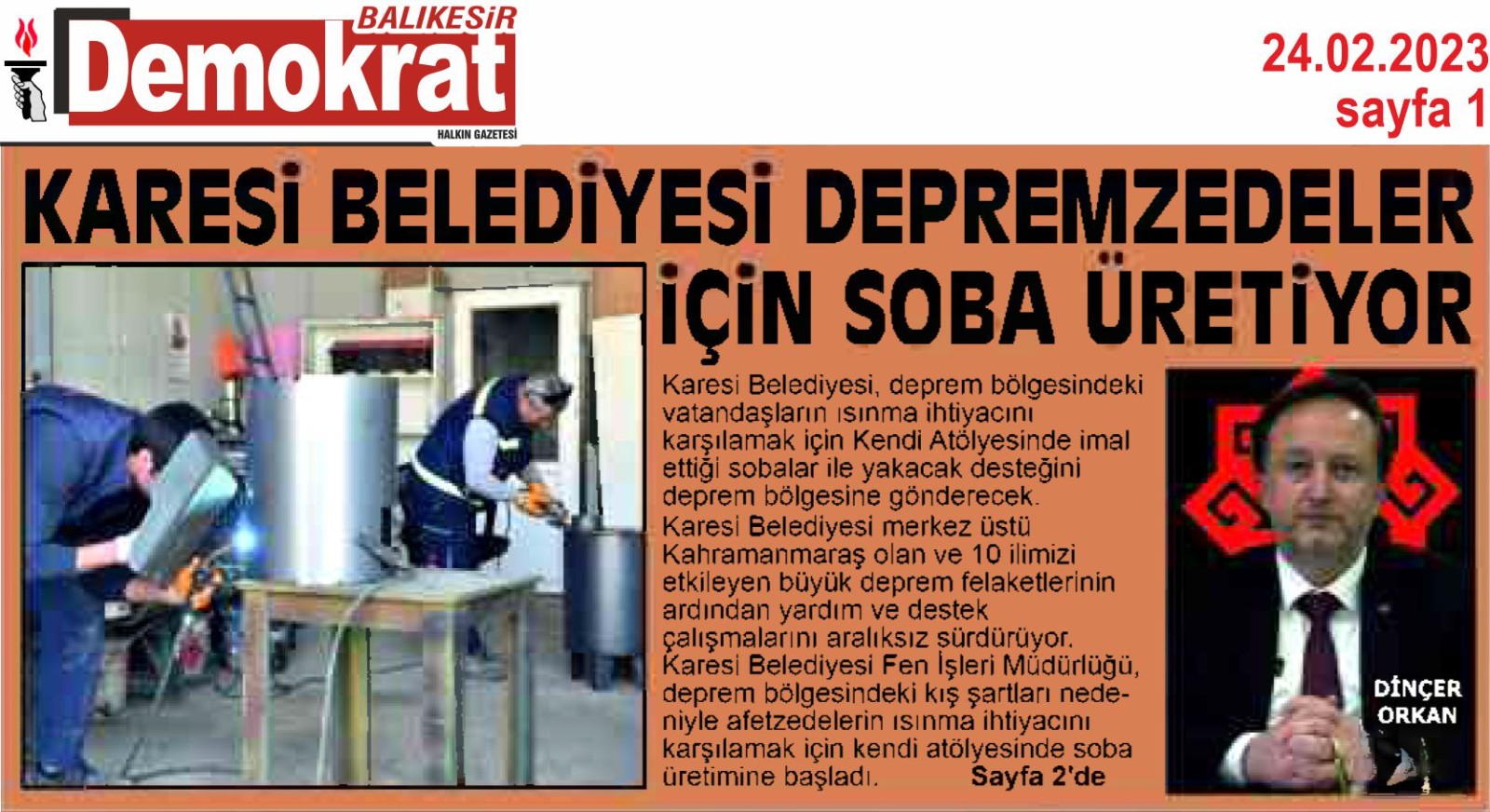 BALIKESİR
Demokrat
HALKIN GAZETESİ

24.02.2023
sayfa 1

KARESİ BELEDİYESİ DEPREMZEDELER İÇİN SOBA ÜRETİYOR

Karesi Belediyesi, deprem bölgesindeki vatandaşların ısınma ihtiyacını karşılamak için Kendi Atölyesinde imal ettiği sobalar ile yakacak desteğini deprem bölgesine gönderecek.
Karesi Belediyesi merkez üstü Kahramanmaraş olan ve 10 ilimizi etkileyen büyük deprem felaketlerinin ardından yardım ve destek çalışmalarını aralıksız sürdürüyor.
Karesi Belediyesi Fen İşleri Müdürlüğü, deprem bölgesindeki kış şartları nedeniyle afetzedelerin ısınma ihtiyacını karşılamak için kendi atölyesinde soba üretimine başladı. Sayfa 2'de

DİNÇER ORKAN